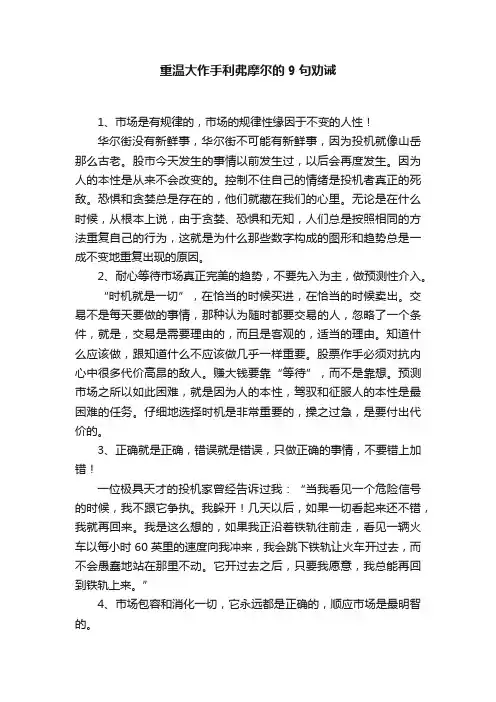 重温大作手利弗摩尔的 9 句劝诫

1、市场是有规律的，市场的规律性缘因于不变的人性！

华尔街没有新鲜事，华尔街不可能有新鲜事，因为投机就像山岳那么古老。股市今天发生的事情以前发生过，以后会再度发生。因为人的本性是从来不会改变的。控制不住自己的情绪是投机者真正的死敌。恐惧和贪婪总是存在的，他们就藏在我们的心里。无论是在什么时候，从根本上说，由于贪婪、恐惧和无知，人们总是按照相同的方法重复自己的行为，这就是为什么那些数字构成的图形和趋势总是一成不变地重复出现的原因。

2、耐心等待市场真正完美的趋势，不要先入为主，做预测性介入。

“时机就是一切”，在恰当的时候买进，在恰当的时候卖出。交易不是每天要做的事情，那种认为随时都要交易的人，忽略了一个条件，就是，交易是需要理由的，而且是客观的，适当的理由。知道什么应该做，跟知道什么不应该做几乎一样重要。股票作手必须对抗内心中很多代价高昂的敌人。赚大钱要靠“等待”，而不是靠想。预测市场之所以如此困难，就是因为人的本性，驾驭和征服人的本性是最困难的任务。仔细地选择时机是非常重要的，操之过急，是要付出代价的。

3、正确就是正确，错误就是错误，只做正确的事情，不要错上加错！

一位极具天才的投机家曾经告诉过我：“当我看见一个危险信号的时候，我不跟它争执。我躲开！几天以后，如果一切看起来还不错，我就再回来。我是这么想的，如果我正沿着铁轨往前走，看见一辆火车以每小时 60 英里的速度向我冲来，我会跳下铁轨让火车开过去，而不会愚蠢地站在那里不动。它开过去之后，只要我愿意，我总能再回到铁轨上来。”

4、市场包容和消化一切，它永远都是正确的，顺应市场是最明智的。